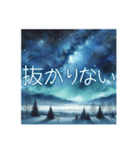 抜かりない